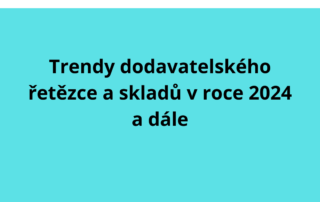 Trendy dodavatelského řetězce a skladů v roce 2024 a dále